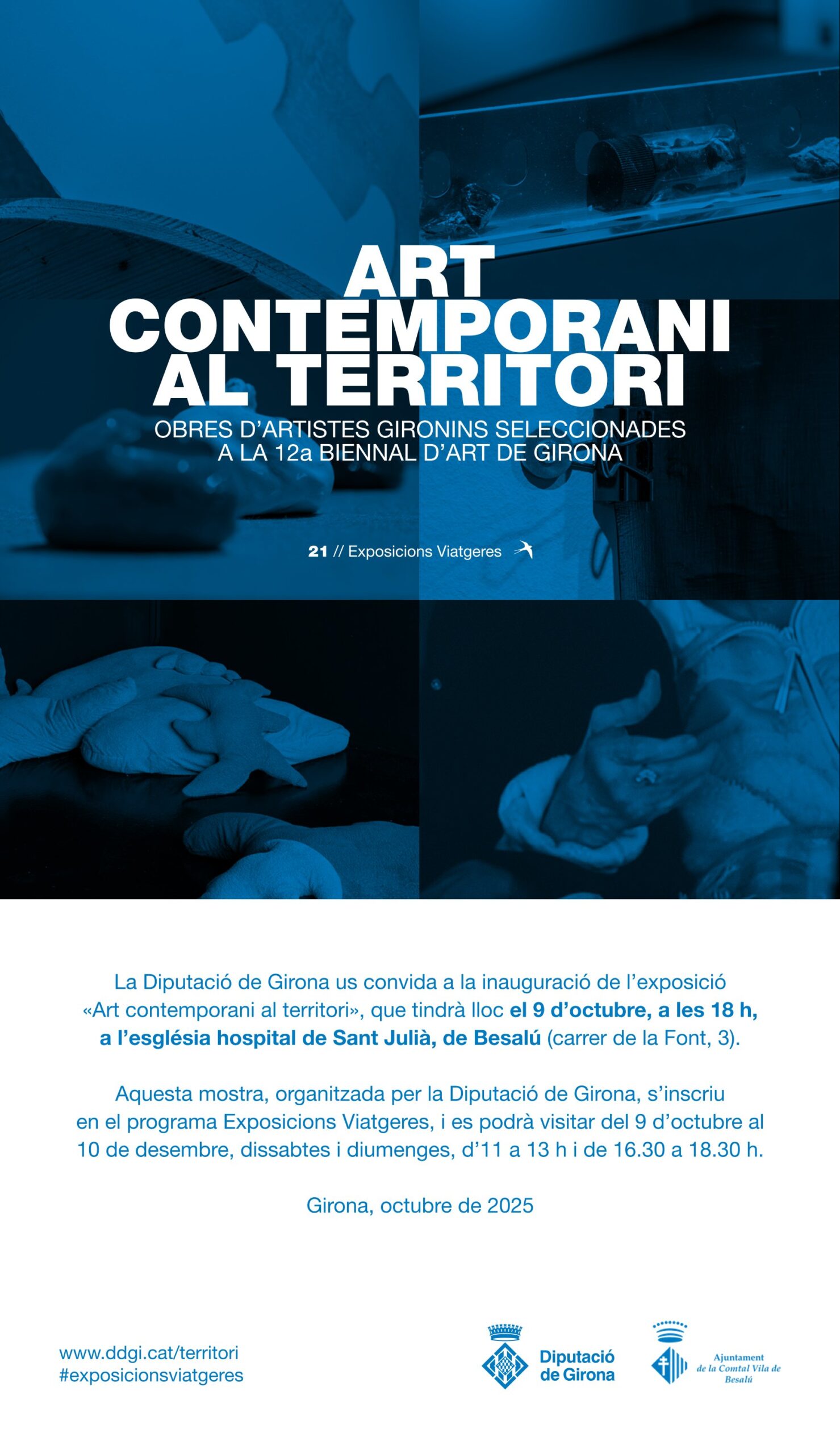 ART CONTEMPORANI AL TERRITORI

OBRES D'ARTISTES GIRONINS SELECCIONADES A LA 12a BIENNAL D'ART DE GIRONA

21 // Exposicions Viatgeres

La Diputació de Girona us convida a la inauguració de l'exposició «Art contemporani al territori», que tindrà lloc el 9 d'octubre, a les 18 h, a l'església hospital de Sant Julià, de Besalú (carrer de la Font, 3).

Aquesta mostra, organitzada per la Diputació de Girona, s'inscriu en el programa Exposicions Viatgeres, i es podrà visitar del 9 d'octubre al 10 de desembre, dissabtes i diumenges, d'11 a 13 h i de 16.30 a 18.30 h.

Girona, octubre de 2025

www.ddgi.cat/territori
#exposicionsviatgeres

Diputació de Girona

Ajuntament de la Comtal Vila de Besalú